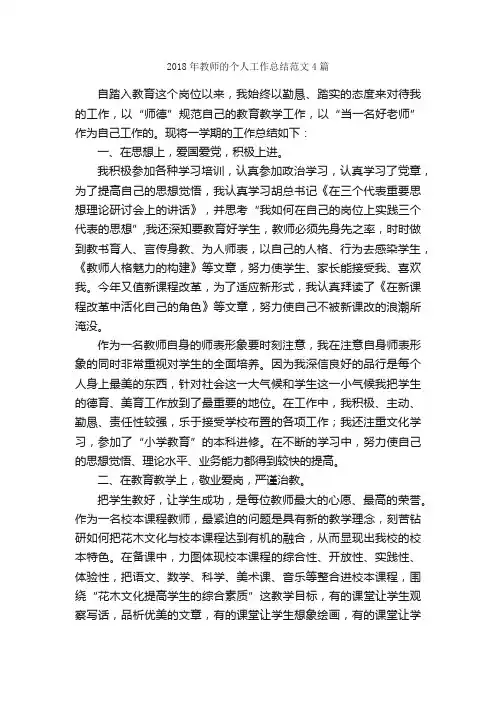 2018年教师的个人工作总结范文4篇

自踏入教育这个岗位以来，我始终以勤恳、踏实的态度来对待我的工作，以“师德”规范自己的教育教学工作，以“当一名好老师”作为自己工作的。现将一学期的工作总结如下：

一、在思想上，爱国爱党，积极上进。

我积极参加各种学习培训，认真参加政治学习，认真学习了党章，为了提高自己的思想觉悟，我认真学习胡总书记《在三个代表重要思想理论研讨会上的讲话》，并思考“我如何在自己的岗位上实践三个代表的思想”,我还深知要教育好学生，教师必须先身先之率，时时做到教书育人、言传身教、为人师表，以自己的人格、行为去感染学生，《教师人格魅力的构建》等文章，努力使学生、家长能接受我、喜欢我。今年又值新课程改革，为了适应新形式，我认真拜读了《在新课程改革中活化自己的角色》等文章，努力使自己不被新课改的浪潮所淹没。

作为一名教师自身的师表形象要时刻注意，我在注意自身师表形象的同时非常重视对学生的全面培养。因为我深信良好的品行是每个人身上最美的东西，针对社会这一大气候和学生这一小气候我把学生的德育、美育工作放到了最重要的地位。在工作中，我积极、主动、勤恳、责任性较强，乐于接受学校布置的各项工作；我还注重文化学习，参加了“小学教育”的本科进修。在不断的学习中，努力使自己的思想觉悟、理论水平、业务能力都得到较快的提高。

二、在教育教学上，敬业爱岗，严谨治教。

把学生教好，让学生成功，是每位教师最大的心愿、最高的荣誉。作为一名校本课程教师，最紧迫的问题是具有新的教学理念，刻苦钻研如何把花木文化与校本课程达到有机的融合，从而显现出我校的校本特色。在备课中，力图体现校本课程的综合性、开放性、实践性、体验性，把语文、数学、科学、美术课、音乐等整合进校本课程，围绕“花木文化提高学生的综合素质”这教学目标，有的课堂让学生观察写话，品析优美的文章，有的课堂让学生想象绘画，有的课堂让学